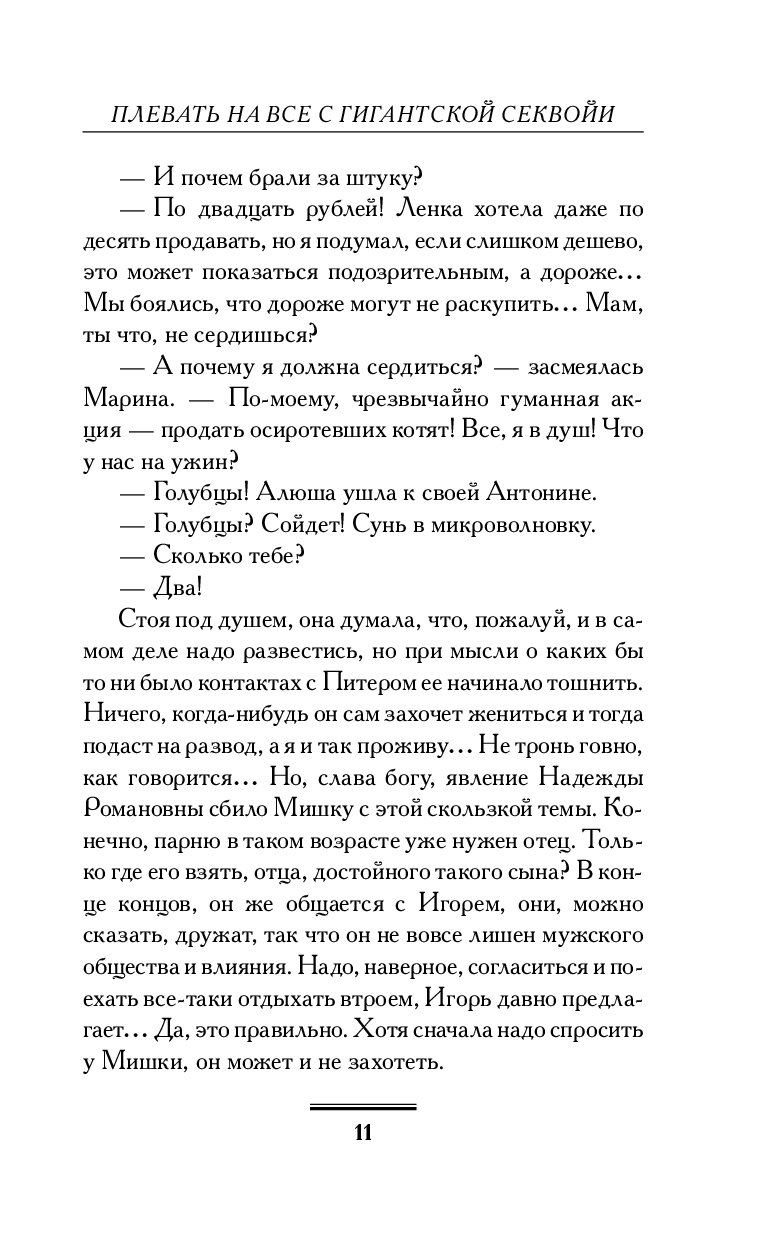 ПЛЕВАТЬ НА ВСЕ С ГИГАНТСКОЙ СЕКВОЙИ

— И почем брали за штуку?

— По двадцать рублей! Ленка хотела даже по десять продавать, но я подумал, если слишком дешево, это может показаться подозрительным, а дороже... Мы боялись, что дороже могут не раскупить... Мам, ты что, не сердишься?

— А почему я должна сердиться? — засмеялась Марина. — По-моему, чрезвычайно гуманная акция — продать осиротевших котят! Все, я в душ! Что у нас на ужин?

— Голубцы! Алюша ушла к своей Антонине.

— Голубцы? Сойдет! Сунь в микроволновку.

— Сколько тебе?

— Два!

Стоя под душем, она думала, что, пожалуй, и в самом деле надо развестись, но при мысли о каких бы то ни было контактах с Питером ее начинало тошнить. Ничего, когда-нибудь он сам захочет жениться и тогда подаст на развод, а я и так проживу... Не тронь говно, как говорится... Но, слава богу, явление Надежды Романовны сбило Мишку с этой скользкой темы. Конечно, парню в таком возрасте уже нужен отец. Только где его взять, отца, достойного такого сына? В конце концов, он же общается с Игорем, они, можно сказать, дружат, так что он не вовсе лишен мужского общества и влияния. Надо, наверное, согласиться и поехать все-таки отдыхать втроем, Игорь давно предлагает... Да, это правильно. Хотя сначала надо спросить у Мишки, он может и не захотеть.

11